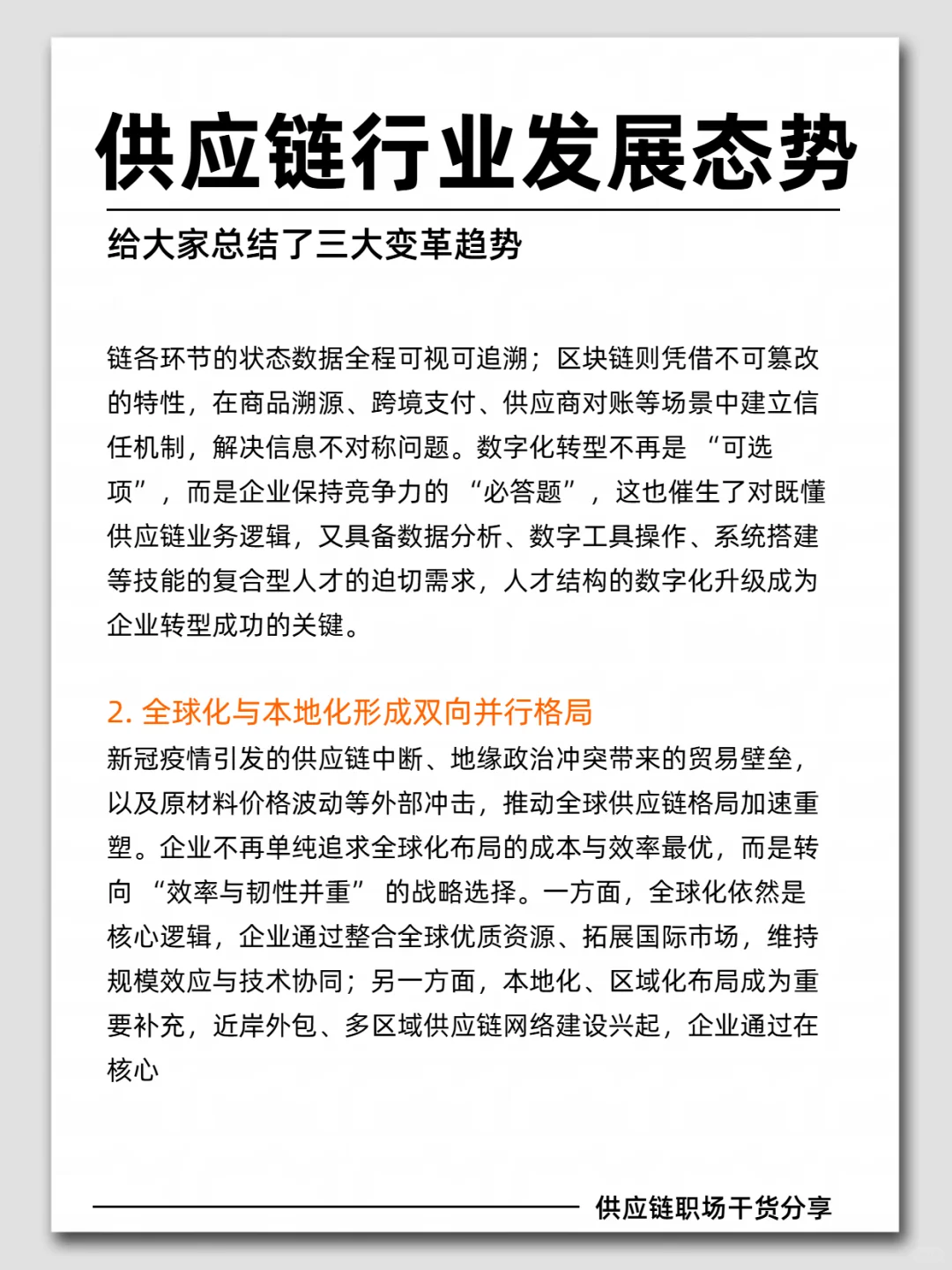 供应链行业发展态势

给大家总结了三大变革趋势

链各环节的状态数据全程可视可追溯；区块链则凭借不可篡改的特性，在商品溯源、跨境支付、供应商对账等场景中建立信任机制，解决信息不对称问题。数字化转型不再是 “可选项”，而是企业保持竞争力的 “必答题”，这也催生了对既懂供应链业务逻辑，又具备数据分析、数字工具操作、系统搭建等技能的复合型人才的迫切需求，人才结构的数字化升级成为企业转型成功的关键。

2. 全球化与本地化形成双向并行格局
新冠疫情引发的供应链中断、地缘政治冲突带来的贸易壁垒，以及原材料价格波动等外部冲击，推动全球供应链格局加速重塑。企业不再单纯追求全球化布局的成本与效率最优，而是转向 “效率与韧性并重” 的战略选择。一方面，全球化依然是核心逻辑，企业通过整合全球优质资源、拓展国际市场，维持规模效应与技术协同；另一方面，本地化、区域化布局成为重要补充，近岸外包、多区域供应链网络建设兴起，企业通过在核心

供应链职场干货分享